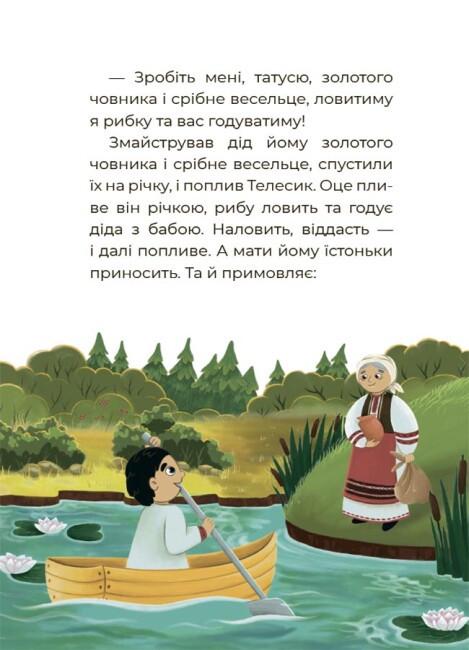 — Зробіть мені, татусю, золотого човника і срібне весельце, ловитиму я рибку та вас годуватиму!

Змайстрував дід йому золотого човника і срібне весельце, спустили їх на річку, і поплив Телесик. Оце пливе він річкою, рибу ловить та годує діда з бабою. Наловить, віддасть — і далі попливе. А мати йому їстоньки приносить. Та й примовляє: